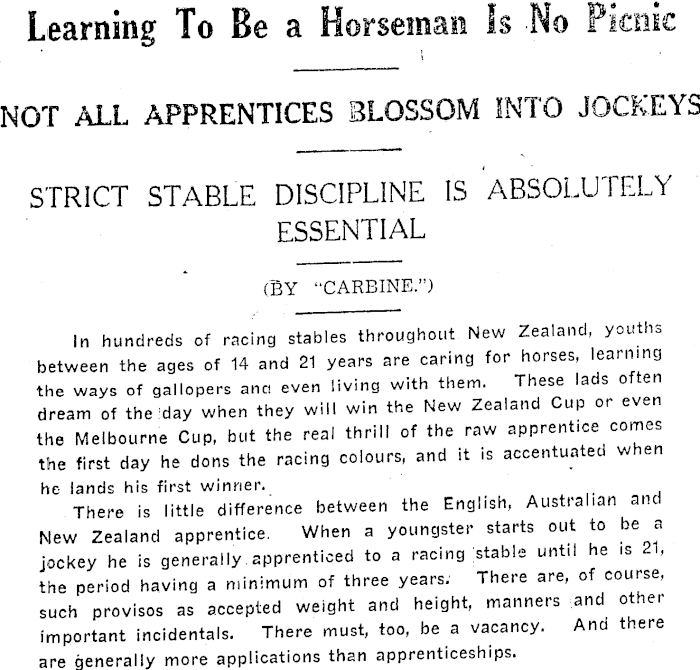 Learning To Be a Horseman Is No Picnic

NOT ALL APPRENTICES BLOSSOM INTO JOCKEYS

STRICT STABLE DISCIPLINE IS ABSOLUTELY ESSENTIAL

(BY "CARBINE.")

In hundreds of racing stables throughout New Zealand, youths between the ages of 14 and 21 years are caring for horses, learning the ways of gallopers and even living with them. These lads often dream of the day when they will win the New Zealand Cup or even the Melbourne Cup, but the real thrill of the raw apprentice comes the first day he dons the racing colours, and it is accentuated when he lands his first winner.

There is little difference between the English, Australian and New Zealand apprentice. When a youngster starts out to be a jockey he is generally apprenticed to a racing stable until he is 21, the period having a minimum of three years. There are, of course, such provisos as accepted weight and height, manners and other important incidentals. There must, too, be a vacancy. And there are generally more applications than apprenticeships.